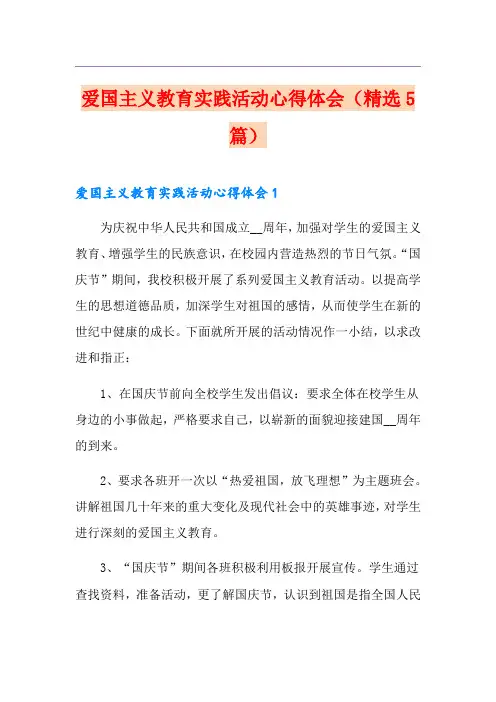 爱国主义教育实践活动心得体会（精选5篇）

爱国主义教育实践活动心得体会1

为庆祝中华人民共和国成立__周年，加强对学生的爱国主义教育、增强学生的民族意识，在校园内营造热烈的节日气氛。“国庆节”期间，我校积极开展了系列爱国主义教育活动。以提高学生的思想道德品质，加深学生对祖国的感情，从而使学生在新的世纪中健康的成长。下面就所开展的活动情况作一小结，以求改进和指正：

1、在国庆节前向全校学生发出倡议：要求全体在校学生从身边的小事做起，严格要求自己，以崭新的面貌迎接建国__周年的到来。

2、要求各班开一次以“热爱祖国，放飞理想”为主题班会。讲解祖国几十年来的重大变化及现代社会中的英雄事迹，对学生进行深刻的爱国主义教育。

3、“国庆节”期间各班积极利用板报开展宣传。学生通过查找资料，准备活动，更了解国庆节，认识到祖国是指全国人民